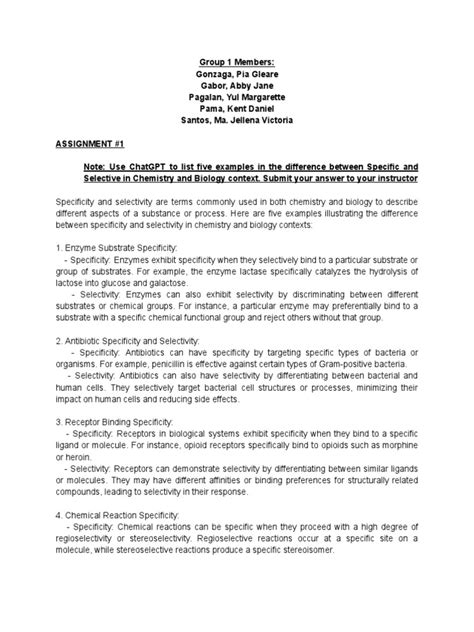 Group 1 Members:
Gonzaga, Pia Gleare
Gabor, Abby Jane
Pagalan, Yul Margarette
Pama, Kent Daniel
Santos, Ma. Jellena Victoria

ASSIGNMENT #1

Note: Use ChatGPT to list five examples in the difference between Specific and Selective in Chemistry and Biology context. Submit your answer to your instructor

Specificity and selectivity are terms commonly used in both chemistry and biology to describe different aspects of a substance or process. Here are five examples illustrating the difference between specificity and selectivity in chemistry and biology contexts:

1. Enzyme Substrate Specificity:
- Specificity: Enzymes exhibit specificity when they selectively bind to a particular substrate or group of substrates. For example, the enzyme lactase specifically catalyzes the hydrolysis of lactose into glucose and galactose.
- Selectivity: Enzymes can also exhibit selectivity by discriminating between different substrates or chemical groups. For instance, a particular enzyme may preferentially bind to a substrate with a specific chemical functional group and reject others without that group.

2. Antibiotic Specificity and Selectivity:
- Specificity: Antibiotics can have specificity by targeting specific types of bacteria or organisms. For example, penicillin is effective against certain types of Gram-positive bacteria.
- Selectivity: Antibiotics can also have selectivity by differentiating between bacterial and human cells. They selectively target bacterial cell structures or processes, minimizing their impact on human cells and reducing side effects.

3. Receptor Binding Specificity:
- Specificity: Receptors in biological systems exhibit specificity when they bind to a specific ligand or molecule. For instance, opioid receptors specifically bind to opioids such as morphine or heroin.
- Selectivity: Receptors can demonstrate selectivity by differentiating between similar ligands or molecules. They may have different affinities or binding preferences for structurally related compounds, leading to selectivity in their response.

4. Chemical Reaction Specificity:
- Specificity: Chemical reactions can be specific when they proceed with a high degree of regioselectivity or stereoselectivity. Regioselective reactions occur at a specific site on a molecule, while stereoselective reactions produce a specific stereoisomer.